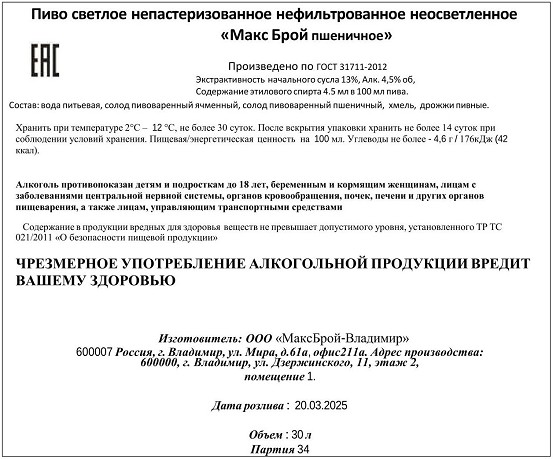 Пиво светлое непастеризованное нефильтрованное неосветленное
«Макс Брой пшеничное»

EAC

Произведено по ГОСТ 31711-2012
Экстрактивность начального сусла 13%, Алк. 4,5% об,
Содержание этилового спирта 4.5 мл в 100 мл пива.
Состав: вода питьевая, солод пивоваренный ячменный, солод пивоваренный пшеничный, хмель, дрожжи пивные.

Хранить при температуре 2°С – 12 °С, не более 30 суток. После вскрытия упаковки хранить не более 14 суток при соблюдении условий хранения. Пищевая/энергетическая ценность на 100 мл. Углеводы не более - 4,6 г / 176кДж (42 ккал).

Алкоголь противопоказан детям и подросткам до 18 лет, беременным и кормящим женщинам, лицам с заболеваниями центральной нервной системы, органов кровообращения, почек, печени и других органов пищеварения, а также лицам, управляющим транспортными средствами

Содержание в продукции вредных для здоровья веществ не превышает допустимого уровня, установленного ТР ТС 021/2011 «О безопасности пищевой продукции»

ЧРЕЗМЕРНОЕ УПОТРЕБЛЕНИЕ АЛКОГОЛЬНОЙ ПРОДУКЦИИ ВРЕДИТ ВАШЕМУ ЗДОРОВЬЮ

Изготовитель: ООО «МаксБрой-Владимир»
600007 Россия, г. Владимир, ул. Мира, д.61а, офис211а. Адрес производства: 600000, г. Владимир, ул. Дзержинского, 11, этаж 2, помещение 1.

Дата розлива : 20.03.2025

Объем : 30 л
Партия 34